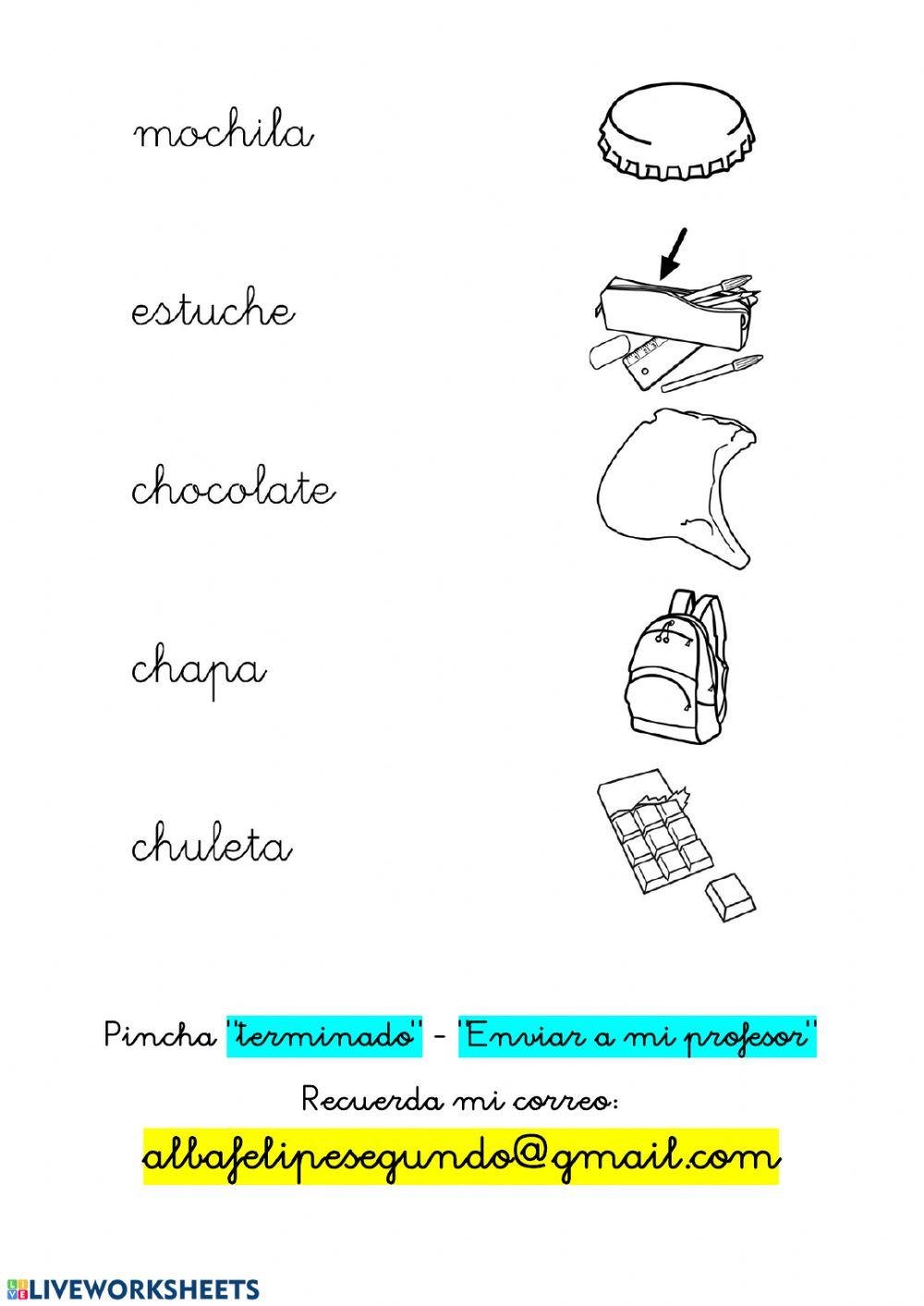 mochila

estuche

chocolate

chapa

chuleta

Pincha "terminado" - "Enviar a mi profesor"

Recuerda mi correo:

albafelipesegundo@gmail.com

LIVEWORKSHEETS